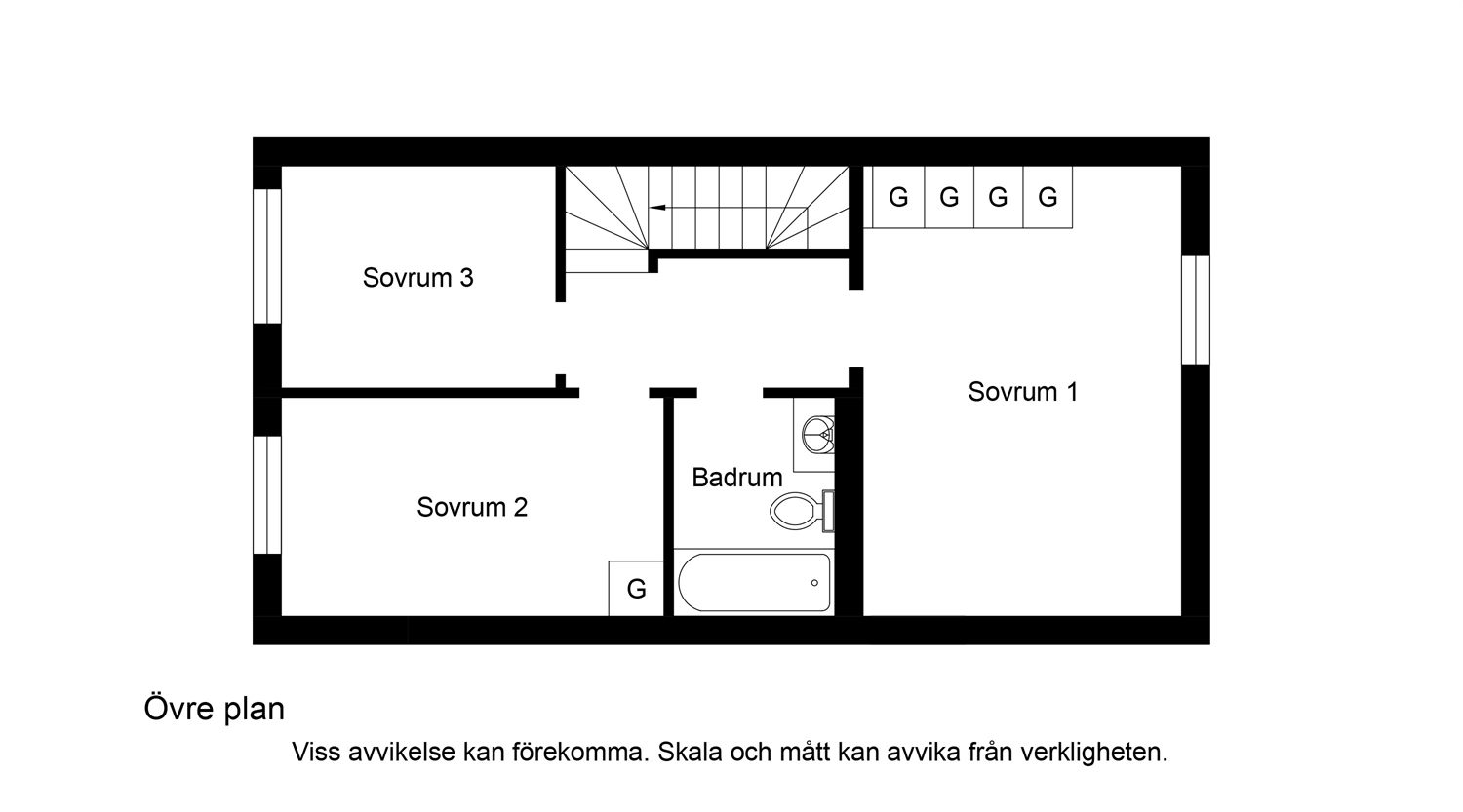 G G G G

Sovrum 3

Sovrum 1

Badrum

Sovrum 2

G

Övre plan

Viss avvikelse kan förekomma. Skala och mått kan avvika från verkligheten.